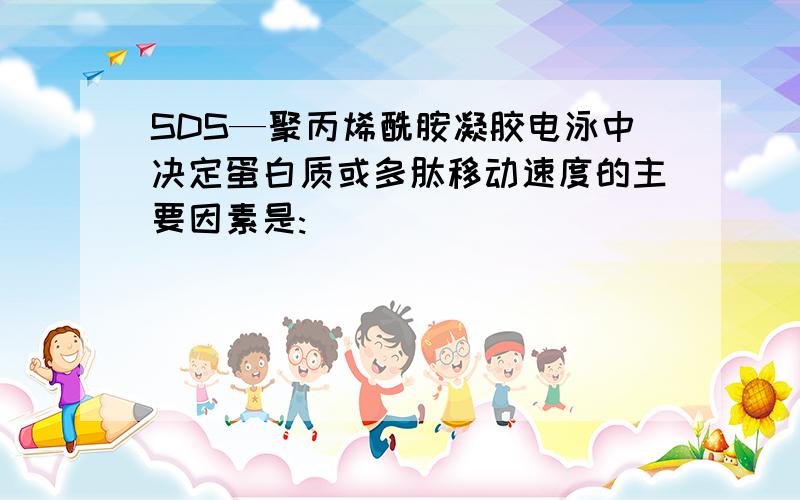 SDS—聚丙烯酰胺凝胶电泳中决定蛋白质或多肽移动速度的主要因素是: